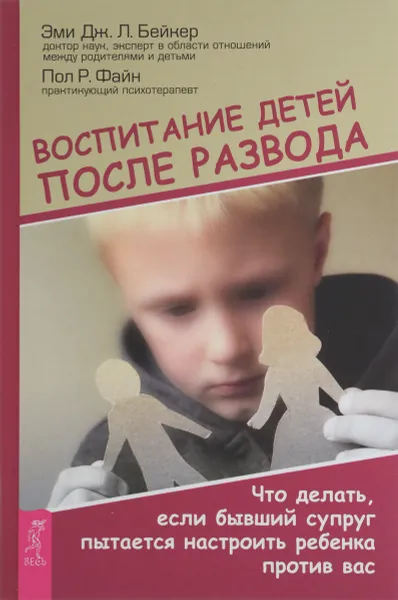 Эми Дж. Л. Бейкер
доктор наук, эксперт в области отношений между родителями и детьми

Пол Р. Файн
практикующий психотерапевт

ВОСПИТАНИЕ ДЕТЕЙ ПОСЛЕ РАЗВОДА

Что делать, если бывший супруг пытается настроить ребенка против вас

ВЕСЬ